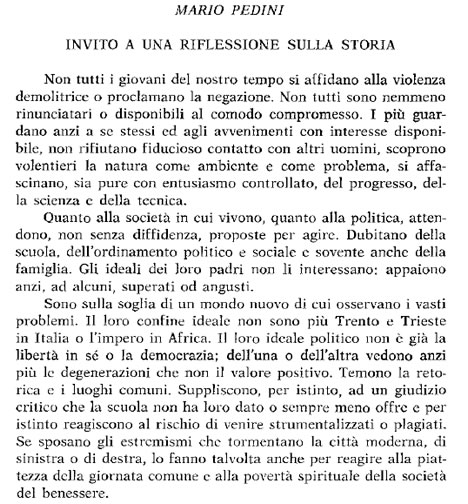 MARIO PEDINI

INVITO A UNA RIFLESSIONE SULLA STORIA

Non tutti i giovani del nostro tempo si affidano alla violenza demolitrice o proclamano la negazione. Non tutti sono nemmeno rinunciatari o disponibili al comodo compromesso. I più guardano anzi a se stessi ed agli avvenimenti con interesse disponibile, non rifiutano fiducioso contatto con altri uomini, scoprono volentieri la natura come ambiente e come problema, si affascinano, sia pure con entusiasmo controllato, del progresso, della scienza e della tecnica.

Quanto alla società in cui vivono, quanto alla politica, attendono, non senza diffidenza, proposte per agire. Dubitano della scuola, dell'ordinamento politico e sociale e sovente anche della famiglia. Gli ideali dei loro padri non li interessano: appaiono anzi, ad alcuni, superati od angusti.

Sono sulla soglia di un mondo nuovo di cui osservano i vasti problemi. Il loro confine ideale non sono più Trento e Trieste in Italia o l'impero in Africa. Il loro ideale politico non è già la libertà in sé o la democrazia; dell'una o dell'altra vedono anzi più le degenerazioni che non il valore positivo. Temono la retorica e i luoghi comuni. Suppliscono, per istinto, ad un giudizio critico che la scuola non ha loro dato o sempre meno offre e per istinto reagiscono al rischio di venire strumentalizzati o plagiati. Se sposano gli estremismi che tormentano la città moderna, di sinistra o di destra, lo fanno talvolta anche per reagire alla piattezza della giornata comune e alla povertà spirituale della società del benessere.